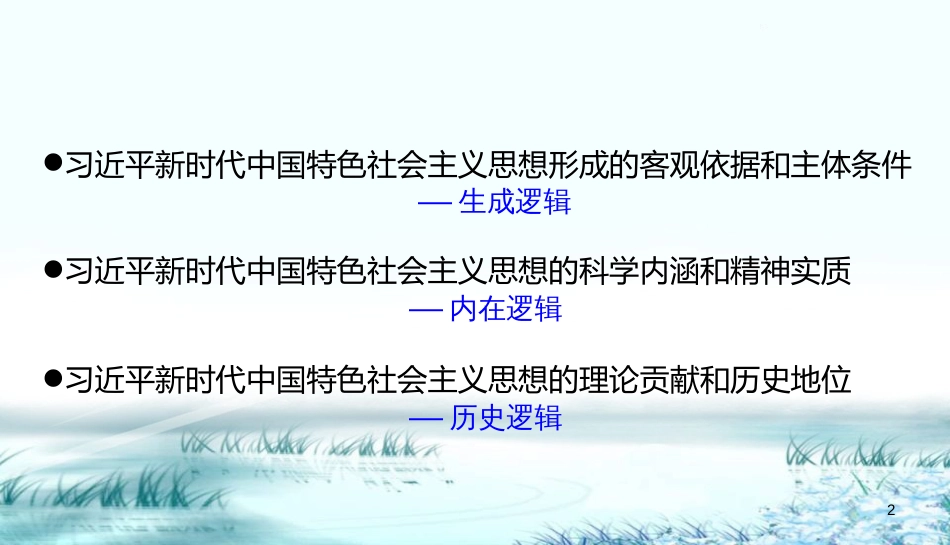 ●习近平新时代中国特色社会主义思想形成的客观依据和主体条件
— 生成逻辑

●习近平新时代中国特色社会主义思想的科学内涵和精神实质
— 内在逻辑

●习近平新时代中国特色社会主义思想的理论贡献和历史地位
— 历史逻辑

2